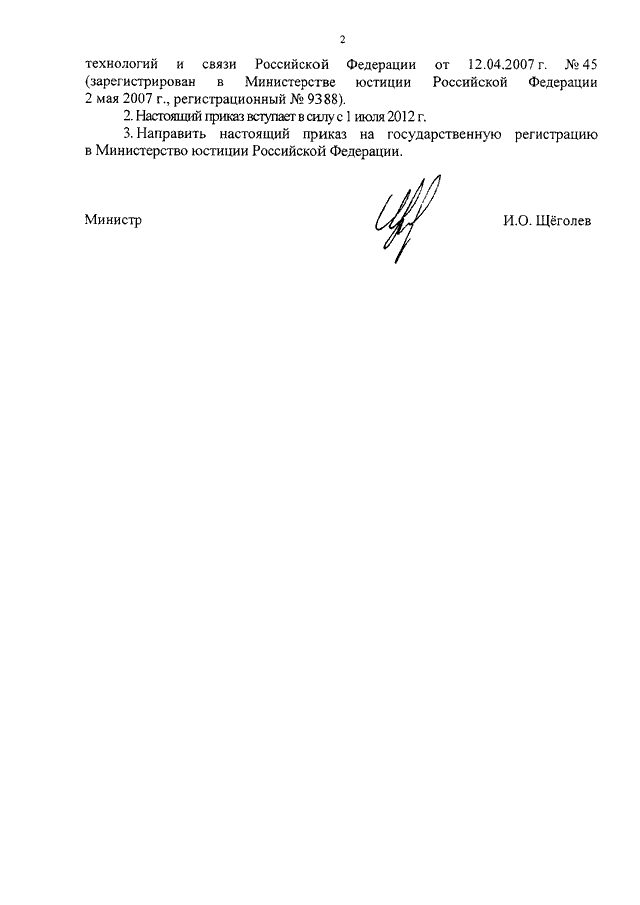 2

технологий и связи Российской Федерации от 12.04.2007 г. № 45 (зарегистрирован в Министерстве юстиции Российской Федерации 2 мая 2007 г., регистрационный № 9388).

2. Настоящий приказ вступает в силу с 1 июля 2012 г.

3. Направить настоящий приказ на государственную регистрацию в Министерство юстиции Российской Федерации.

Министр

И.О. Щёголев